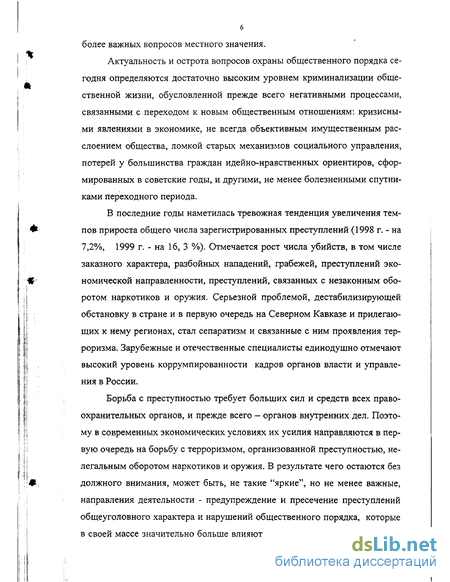 6

более важных вопросов местного значения.

Актуальность и острота вопросов охраны общественного порядка сегодня определяются достаточно высоким уровнем криминализации общественной жизни, обусловленной прежде всего негативными процессами, связанными с переходом к новым общественным отношениям: кризисными явлениями в экономике, не всегда объективным имущественным расслоением общества, ломкой старых механизмов социального управления, потерей у большинства граждан идейно-нравственных ориентиров, сформированных в советские годы, и другими, не менее болезненными спутниками переходного периода.

В последние годы наметилась тревожная тенденция увеличения темпов прироста общего числа зарегистрированных преступлений (1998 г. - на 7,2%, 1999 г. - на 16, 3 %). Отмечается рост числа убийств, в том числе заказного характера, разбойных нападений, грабежей, преступлений экономической направленности, преступлений, связанных с незаконным оборотом наркотиков и оружия. Серьезной проблемой, дестабилизирующей обстановку в стране и в первую очередь на Северном Кавказе и прилегающих к нему регионах, стал сепаратизм и связанные с ним проявления терроризма. Зарубежные и отечественные специалисты единодушно отмечают высокий уровень коррумпированности кадров органов власти и управления в России.

Борьба с преступностью требует больших сил и средств всех правоохранительных органов, и прежде всего – органов внутренних дел. Поэтому в современных экономических условиях их усилия направляются в первую очередь на борьбу с терроризмом, организованной преступностью, нелегальным оборотом наркотиков и оружия. В результате чего остаются без должного внимания, может быть, не такие "яркие", но не менее важные, направления деятельности - предупреждение и пресечение преступлений общеуголовного характера и нарушений общественного порядка, которые в своей массе значительно больше влияют

dsLib.net
библиотека диссертаций